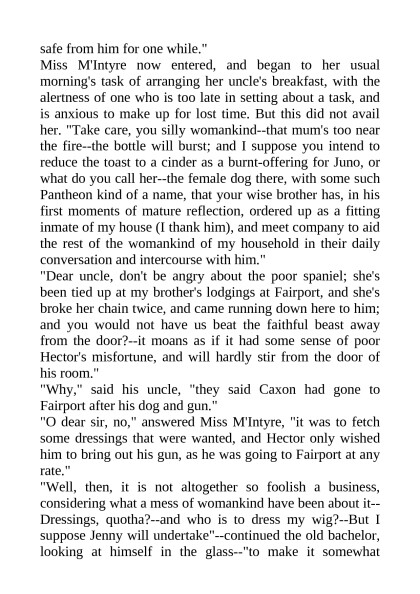 safe from him for one while."

Miss M'Intyre now entered, and began to her usual morning's task of arranging her uncle's breakfast, with the alertness of one who is too late in setting about a task, and is anxious to make up for lost time. But this did not avail her. "Take care, you silly womankind--that mum's too near the fire--the bottle will burst; and I suppose you intend to reduce the toast to a cinder as a burnt-offering for Juno, or what do you call her--the female dog there, with some such Pantheon kind of a name, that your wise brother has, in his first moments of mature reflection, ordered up as a fitting inmate of my house (I thank him), and meet company to aid the rest of the womankind of my household in their daily conversation and intercourse with him."

"Dear uncle, don't be angry about the poor spaniel; she's been tied up at my brother's lodgings at Fairport, and she's broke her chain twice, and came running down here to him; and you would not have us beat the faithful beast away from the door?--it moans as if it had some sense of poor Hector's misfortune, and will hardly stir from the door of his room."

"Why," said his uncle, "they said Caxon had gone to Fairport after his dog and gun."

"O dear sir, no," answered Miss M'Intyre, "it was to fetch some dressings that were wanted, and Hector only wished him to bring out his gun, as he was going to Fairport at any rate."

"Well, then, it is not altogether so foolish a business, considering what a mess of womankind have been about it--Dressings, quotha?--and who is to dress my wig?--But I suppose Jenny will undertake"--continued the old bachelor, looking at himself in the glass--"to make it somewhat